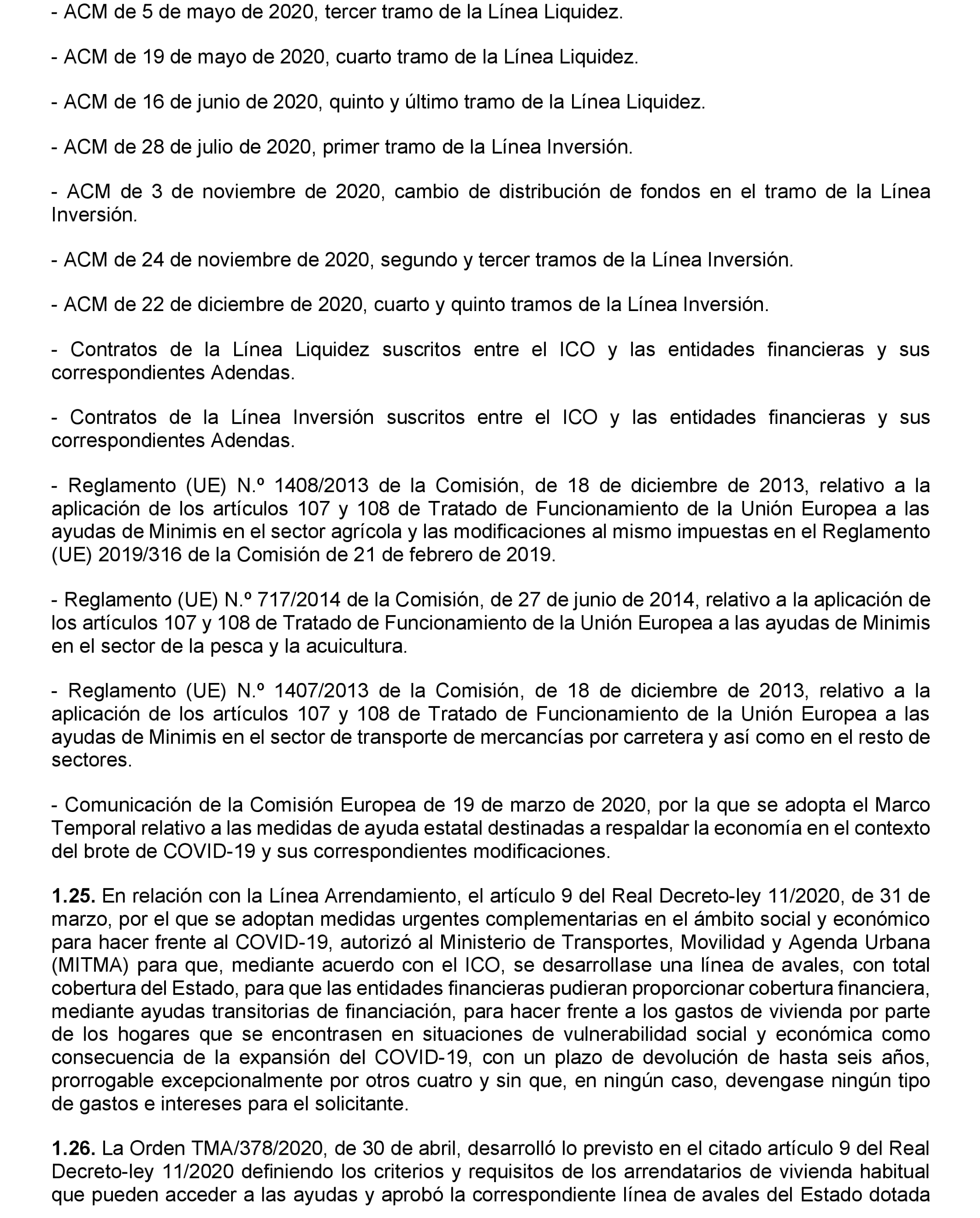 - ACM de 5 de mayo de 2020, tercer tramo de la Línea Liquidez.

- ACM de 19 de mayo de 2020, cuarto tramo de la Línea Liquidez.

- ACM de 16 de junio de 2020, quinto y último tramo de la Línea Liquidez.

- ACM de 28 de julio de 2020, primer tramo de la Línea Inversión.

- ACM de 3 de noviembre de 2020, cambio de distribución de fondos en el tramo de la Línea Inversión.

- ACM de 24 de noviembre de 2020, segundo y tercer tramos de la Línea Inversión.

- ACM de 22 de diciembre de 2020, cuarto y quinto tramos de la Línea Inversión.

- Contratos de la Línea Liquidez suscritos entre el ICO y las entidades financieras y sus correspondientes Adendas.

- Contratos de la Línea Inversión suscritos entre el ICO y las entidades financieras y sus correspondientes Adendas.

- Reglamento (UE) N.º 1408/2013 de la Comisión, de 18 de diciembre de 2013, relativo a la aplicación de los artículos 107 y 108 de Tratado de Funcionamiento de la Unión Europea a las ayudas de Minimis en el sector agrícola y las modificaciones al mismo impuestas en el Reglamento (UE) 2019/316 de la Comisión de 21 de febrero de 2019.

- Reglamento (UE) N.º 717/2014 de la Comisión, de 27 de junio de 2014, relativo a la aplicación de los artículos 107 y 108 de Tratado de Funcionamiento de la Unión Europea a las ayudas de Minimis en el sector de la pesca y la acuicultura.

- Reglamento (UE) N.º 1407/2013 de la Comisión, de 18 de diciembre de 2013, relativo a la aplicación de los artículos 107 y 108 de Tratado de Funcionamiento de la Unión Europea a las ayudas de Minimis en el sector de transporte de mercancías por carretera y así como en el resto de sectores.

- Comunicación de la Comisión Europea de 19 de marzo de 2020, por la que se adopta el Marco Temporal relativo a las medidas de ayuda estatal destinadas a respaldar la economía en el contexto del brote de COVID-19 y sus correspondientes modificaciones.

**1.25.** En relación con la Línea Arrendamiento, el artículo 9 del Real Decreto-ley 11/2020, de 31 de marzo, por el que se adoptan medidas urgentes complementarias en el ámbito social y económico para hacer frente al COVID-19, autorizó al Ministerio de Transportes, Movilidad y Agenda Urbana (MITMA) para que, mediante acuerdo con el ICO, se desarrollase una línea de avales, con total cobertura del Estado, para que las entidades financieras pudieran proporcionar cobertura financiera, mediante ayudas transitorias de financiación, para hacer frente a los gastos de vivienda por parte de los hogares que se encontrasen en situaciones de vulnerabilidad social y económica como consecuencia de la expansión del COVID-19, con un plazo de devolución de hasta seis años, prorrogable excepcionalmente por otros cuatro y sin que, en ningún caso, devengase ningún tipo de gastos e intereses para el solicitante.

**1.26.** La Orden TMA/378/2020, de 30 de abril, desarrolló lo previsto en el citado artículo 9 del Real Decreto-ley 11/2020 definiendo los criterios y requisitos de los arrendatarios de vivienda habitual que pueden acceder a las ayudas y aprobó la correspondiente línea de avales del Estado dotada